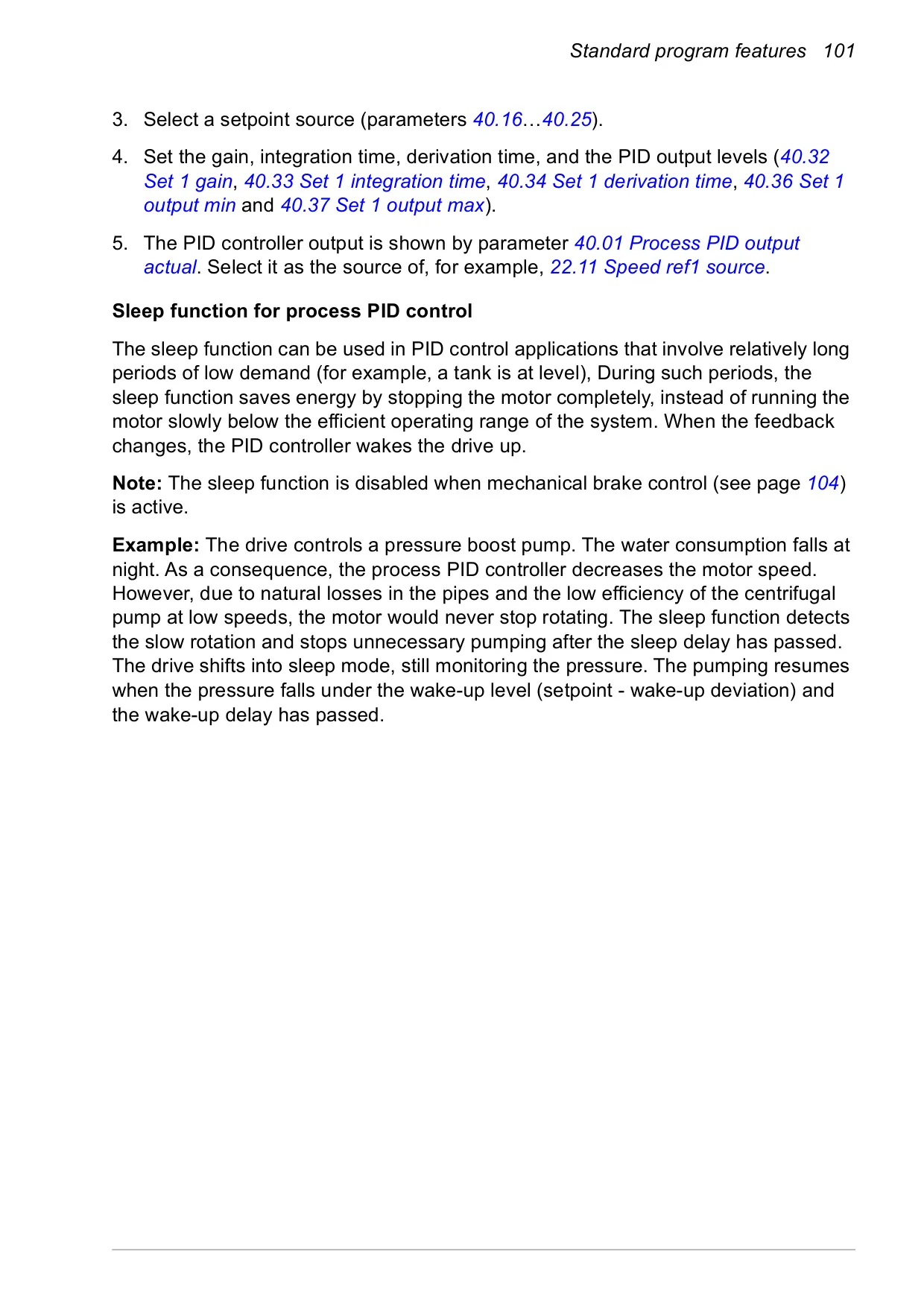 Standard program features 101

3. Select a setpoint source (parameters 40.16…40.25).

4. Set the gain, integration time, derivation time, and the PID output levels (40.32 Set 1 gain, 40.33 Set 1 integration time, 40.34 Set 1 derivation time, 40.36 Set 1 output min and 40.37 Set 1 output max).

5. The PID controller output is shown by parameter 40.01 Process PID output actual. Select it as the source of, for example, 22.11 Speed ref1 source.

Sleep function for process PID control

The sleep function can be used in PID control applications that involve relatively long periods of low demand (for example, a tank is at level), During such periods, the sleep function saves energy by stopping the motor completely, instead of running the motor slowly below the efficient operating range of the system. When the feedback changes, the PID controller wakes the drive up.

Note: The sleep function is disabled when mechanical brake control (see page 104) is active.

Example: The drive controls a pressure boost pump. The water consumption falls at night. As a consequence, the process PID controller decreases the motor speed. However, due to natural losses in the pipes and the low efficiency of the centrifugal pump at low speeds, the motor would never stop rotating. The sleep function detects the slow rotation and stops unnecessary pumping after the sleep delay has passed. The drive shifts into sleep mode, still monitoring the pressure. The pumping resumes when the pressure falls under the wake-up level (setpoint - wake-up deviation) and the wake-up delay has passed.